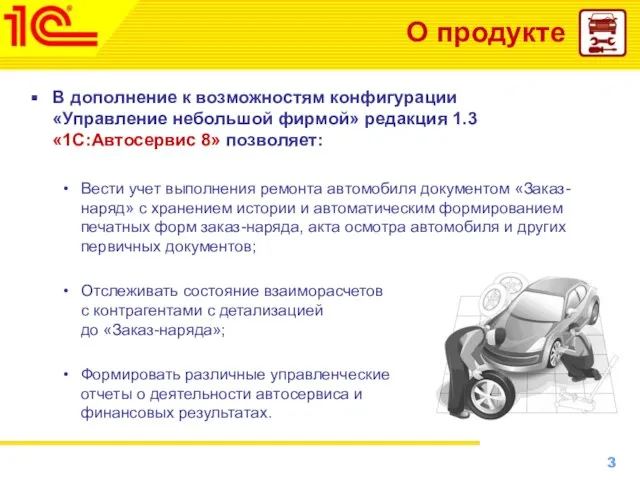 1С

О продукте

▪ В дополнение к возможностям конфигурации «Управление небольшой фирмой» редакция 1.3 «1С:Автосервис 8» позволяет:

• Вести учет выполнения ремонта автомобиля документом «Заказ-наряд» с хранением истории и автоматическим формированием печатных форм заказ-наряда, акта осмотра автомобиля и других первичных документов;

• Отслеживать состояние взаиморасчетов с контрагентами с детализацией до «Заказ-наряда»;

• Формировать различные управленческие отчеты о деятельности автосервиса и финансовых результатах.

3